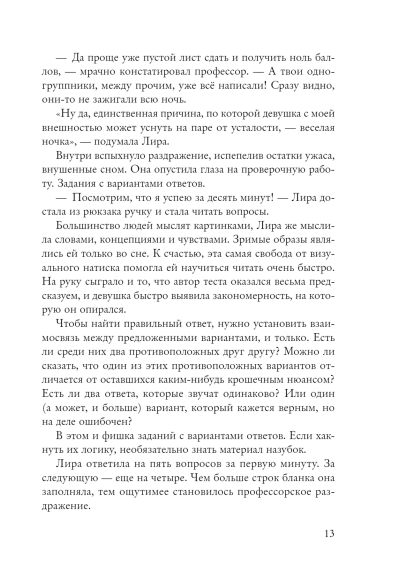 — Да проще уже пустой лист сдать и получить ноль баллов, — мрачно констатировал профессор. — А твои одногруппники, между прочим, уже всё написали! Сразу видно, они-то не зажигали всю ночь.

«Ну да, единственная причина, по которой девушка с моей внешностью может уснуть на паре от усталости, — веселая ночка», — подумала Лира.

Внутри вспыхнуло раздражение, испепелив остатки ужаса, внушенные сном. Она опустила глаза на проверочную работу. Задания с вариантами ответов.

— Посмотрим, что я успею за десять минут! — Лира достала из рюкзака ручку и стала читать вопросы.

Большинство людей мыслят картинками, Лира же мыслила словами, концепциями и чувствами. Зримые образы являлись ей только во сне. К счастью, эта самая свобода от визуального натиска помогла ей научиться читать очень быстро. На руку сыграло и то, что автор теста оказался весьма предсказуем, и девушка быстро выявила закономерность, на которую он опирался.

Чтобы найти правильный ответ, нужно установить взаимосвязь между предложенными вариантами, и только. Есть ли среди них два противоположных друг другу? Можно ли сказать, что один из этих противоположных вариантов отличается от оставшихся каким-нибудь крошечным нюансом? Есть ли два ответа, которые звучат одинаково? Или один (а может, и больше) вариант, который кажется верным, но на деле ошибочен?

В этом и фишка заданий с вариантами ответов. Если хакнуть их логику, необязательно знать материал назубок.

Лира ответила на пять вопросов за первую минуту. За следующую — еще на четыре. Чем больше строк бланка она заполняла, тем ощутимее становилось профессорское раздражение.

13